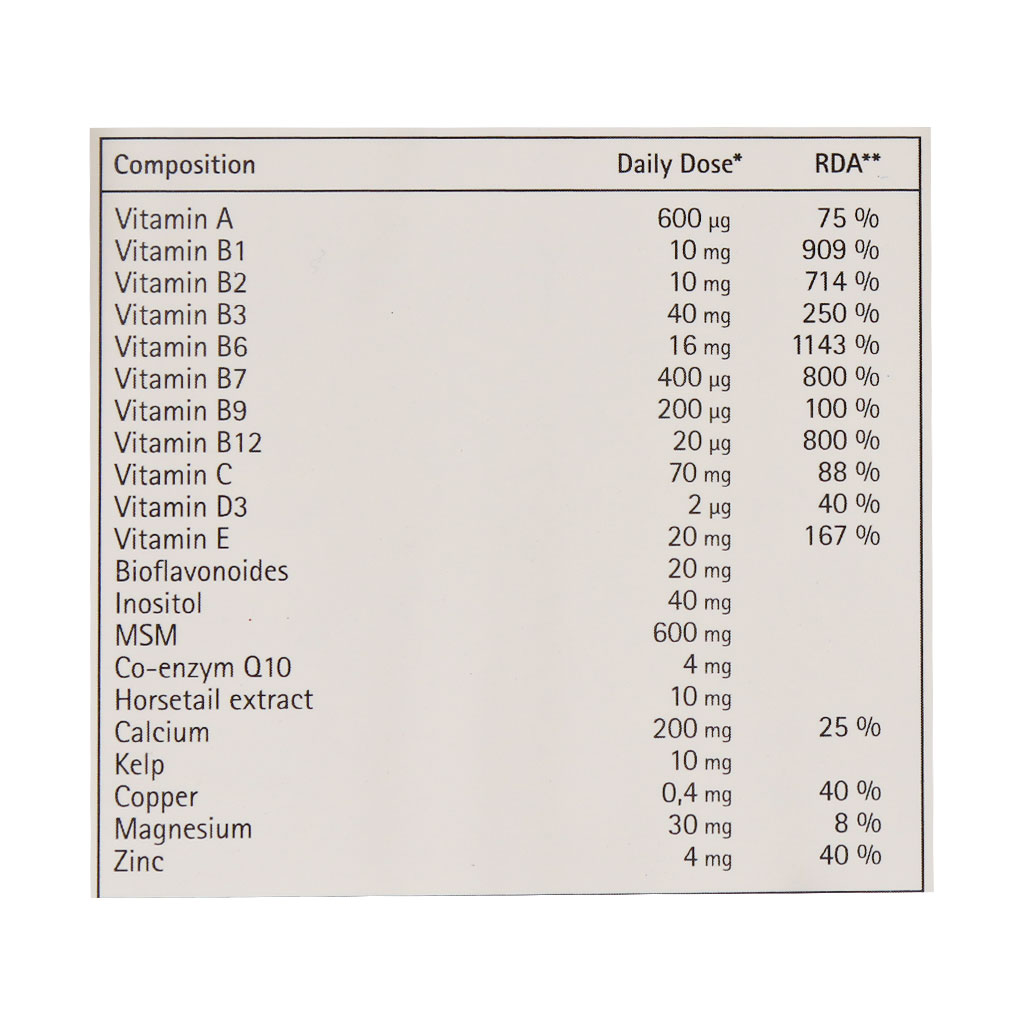 | Composition | Daily Dose* | RDA** |
|---|---|---|
| Vitamin A | 600 µg | 75 % |
| Vitamin B1 | 10 mg | 909 % |
| Vitamin B2 | 10 mg | 714 % |
| Vitamin B3 | 40 mg | 250 % |
| Vitamin B6 | 16 mg | 1143 % |
| Vitamin B7 | 400 µg | 800 % |
| Vitamin B9 | 200 µg | 100 % |
| Vitamin B12 | 20 µg | 800 % |
| Vitamin C | 70 mg | 88 % |
| Vitamin D3 | 2 µg | 40 % |
| Vitamin E | 20 mg | 167 % |
| Bioflavonoides | 20 mg | |
| Inositol | 40 mg | |
| MSM | 600 mg | |
| Co-enzym Q10 | 4 mg | |
| Horsetail extract | 10 mg | |
| Calcium | 200 mg | 25 % |
| Kelp | 10 mg | |
| Copper | 0,4 mg | 40 % |
| Magnesium | 30 mg | 8 % |
| Zinc | 4 mg | 40 % |